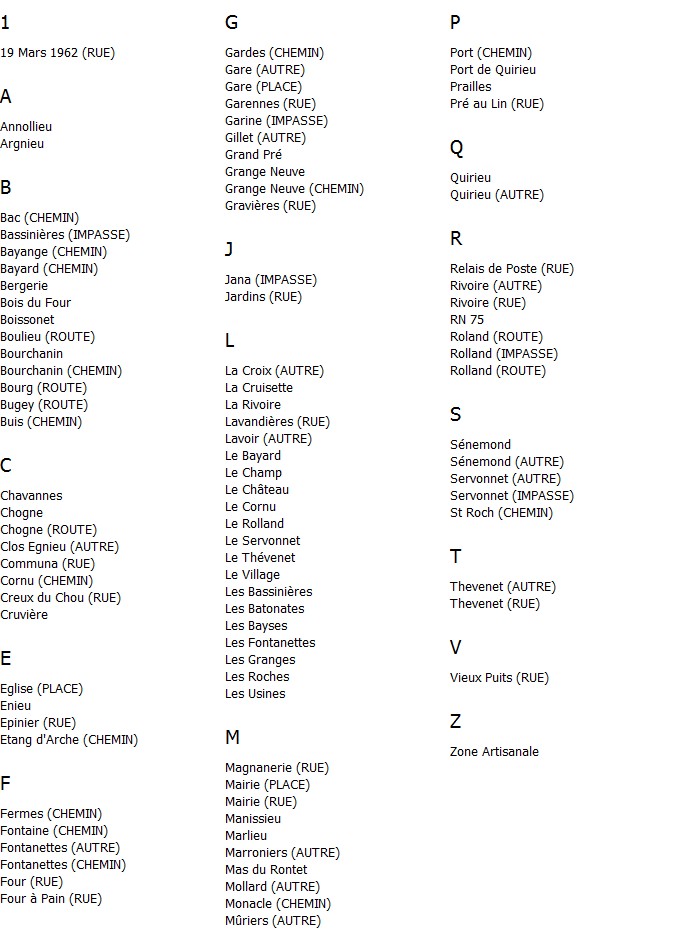 1

19 Mars 1962 (RUE)

A

Annollieu
Argnieu

B

Bac (CHEMIN)
Bassinières (IMPASSE)
Bayange (CHEMIN)
Bayard (CHEMIN)
Bergerie
Bois du Four
Boissonet
Boulieu (ROUTE)
Bourchanin
Bourchanin (CHEMIN)
Bourg (ROUTE)
Bugey (ROUTE)
Buis (CHEMIN)

C

Chavannes
Chogne
Chogne (ROUTE)
Clos Egnieu (AUTRE)
Communa (RUE)
Cornu (CHEMIN)
Creux du Chou (RUE)
Cruvière

E

Eglise (PLACE)
Enieu
Epinier (RUE)
Etang d'Arche (CHEMIN)

F

Fermes (CHEMIN)
Fontaine (CHEMIN)
Fontanettes (AUTRE)
Fontanettes (CHEMIN)
Four (RUE)
Four à Pain (RUE)

G

Gardes (CHEMIN)
Gare (AUTRE)
Gare (PLACE)
Garennes (RUE)
Garine (IMPASSE)
Gillet (AUTRE)
Grand Pré
Grange Neuve
Grange Neuve (CHEMIN)
Gravières (RUE)

J

Jana (IMPASSE)
Jardins (RUE)

L

La Croix (AUTRE)
La Cruisette
La Rivoire
Lavandières (RUE)
Lavoir (AUTRE)
Le Bayard
Le Champ
Le Château
Le Cornu
Le Rolland
Le Servonnet
Le Thévenet
Le Village
Les Bassinières
Les Batonates
Les Bayses
Les Fontanettes
Les Granges
Les Roches
Les Usines

M

Magnanerie (RUE)
Mairie (PLACE)
Mairie (RUE)
Manissieu
Marlieu
Marroniers (AUTRE)
Mas du Rontet
Mollard (AUTRE)
Monacle (CHEMIN)
Mûriers (AUTRE)

P

Port (CHEMIN)
Port de Quirieu
Prailles
Pré au Lin (RUE)

Q

Quirieu
Quirieu (AUTRE)

R

Relais de Poste (RUE)
Rivoire (AUTRE)
Rivoire (RUE)
RN 75
Roland (ROUTE)
Rolland (IMPASSE)
Rolland (ROUTE)

S

Sénemond
Sénemond (AUTRE)
Servonnet (AUTRE)
Servonnet (IMPASSE)
St Roch (CHEMIN)

T

Thevenet (AUTRE)
Thevenet (RUE)

V

Vieux Puits (RUE)

Z

Zone Artisanale